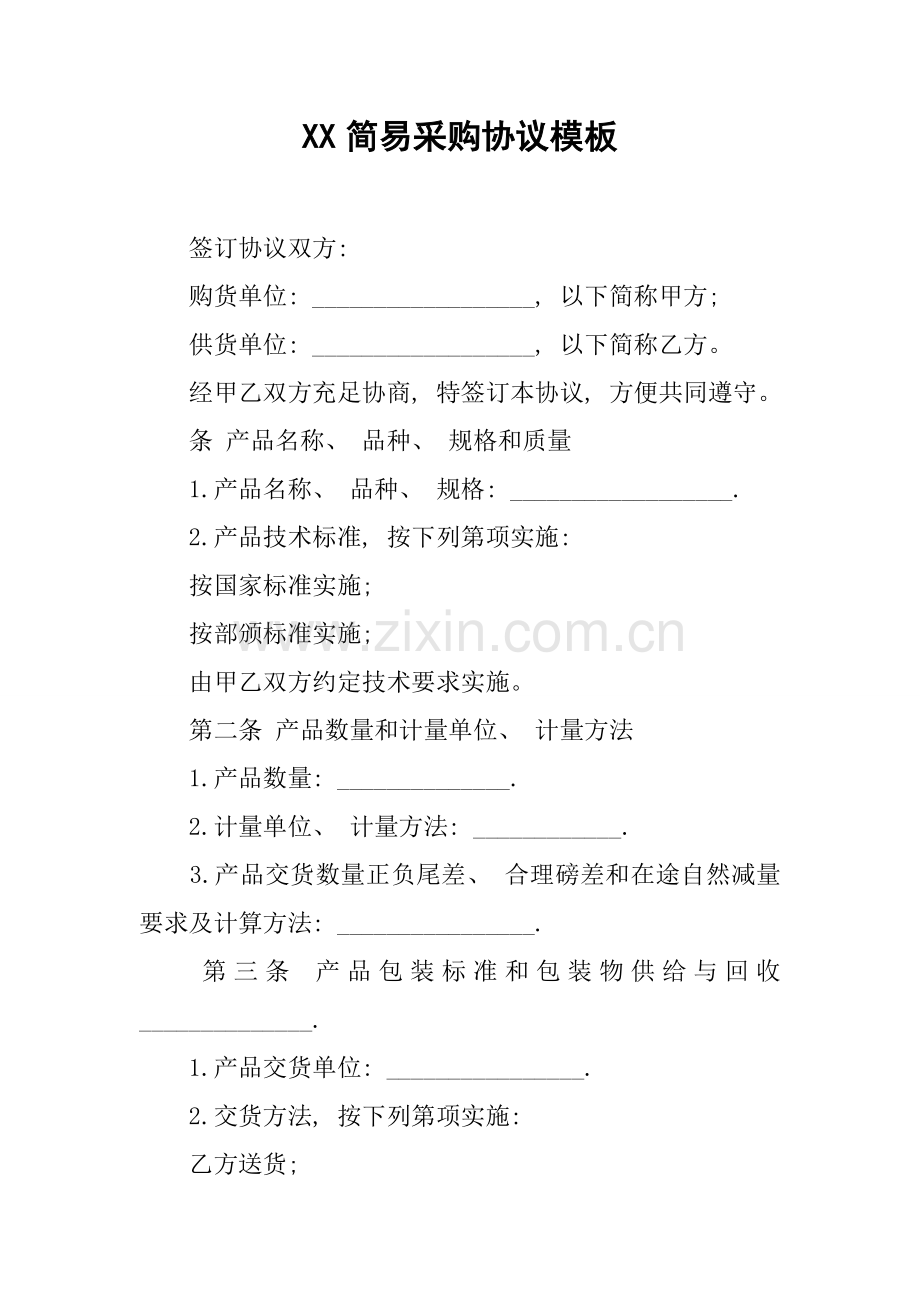 XX 简易采购协议模板

签订协议双方:

购货单位: __________________, 以下简称甲方;

供货单位: __________________, 以下简称乙方。

经甲乙双方充足协商, 特签订本协议, 方便共同遵守。

条 产品名称、 品种、 规格和质量

1.产品名称、 品种、 规格: __________________.

2.产品技术标准, 按下列第项实施:

按国家标准实施;

按部颁标准实施;

由甲乙双方约定技术要求实施。

第二条 产品数量和计量单位、 计量方法

1.产品数量: ______________.

2.计量单位、 计量方法: ____________.

3.产品交货数量正负尾差、 合理磅差和在途自然减量要求及计算方法: ________________.

第三条 产品包装标准和包装物供给与回收 ______________.

1.产品交货单位: ________________.

2.交货方法, 按下列第项实施:

乙方送货;

www.zixin.com.cn